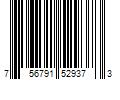 7 56791 52937 3